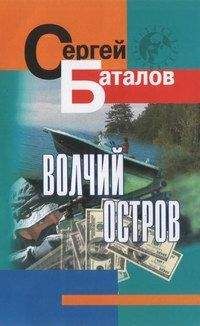 Сергей Баталов

ВОЛЧИЙ ОСТРОВ